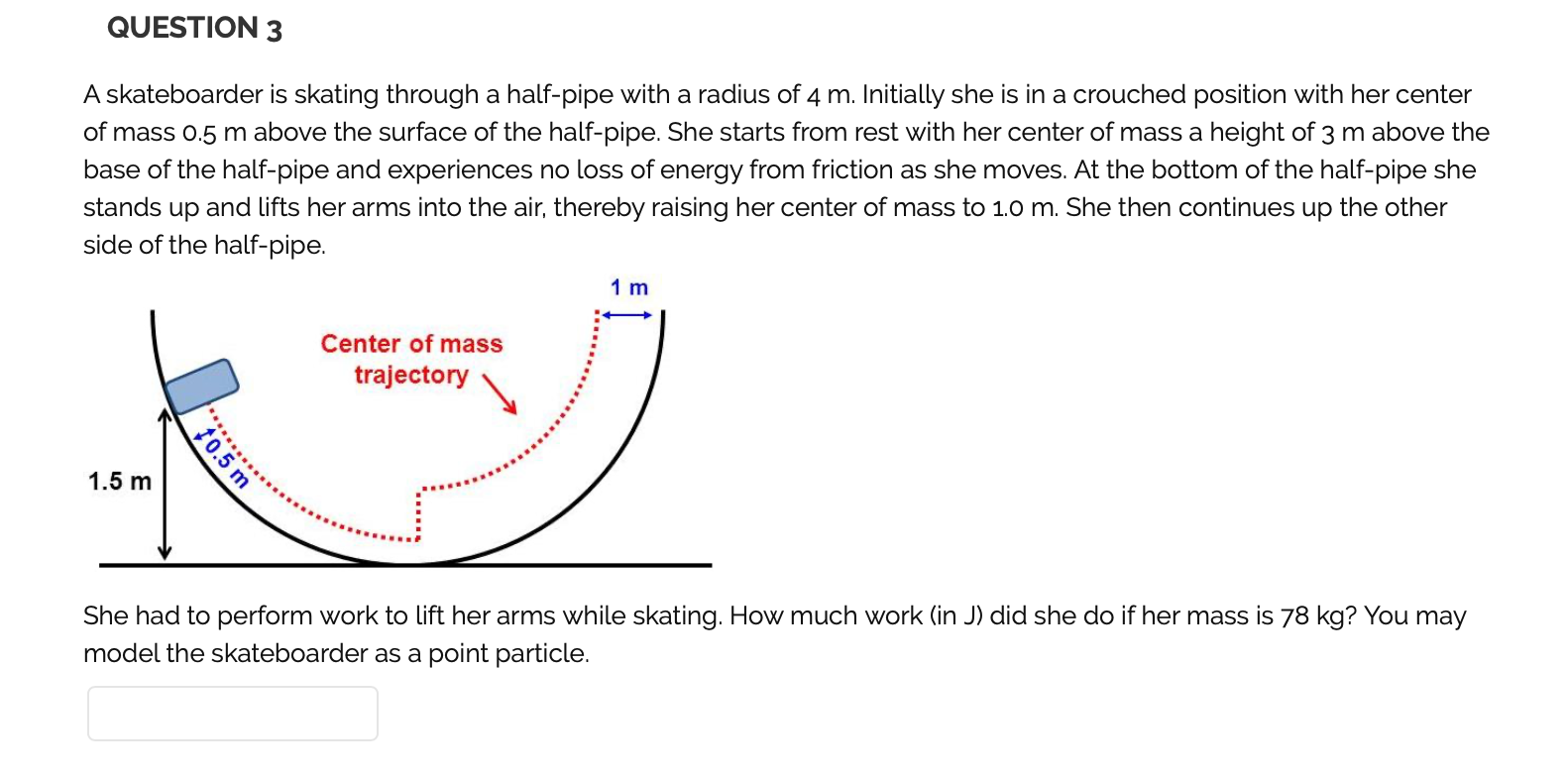 QUESTION 3

A skateboarder is skating through a half-pipe with a radius of 4 m. Initially she is in a crouched position with her center of mass 0.5 m above the surface of the half-pipe. She starts from rest with her center of mass a height of 3 m above the base of the half-pipe and experiences no loss of energy from friction as she moves. At the bottom of the half-pipe she stands up and lifts her arms into the air, thereby raising her center of mass to 1.0 m. She then continues up the other side of the half-pipe.

1 m

Center of mass trajectory

0.5 m

1.5 m

She had to perform work to lift her arms while skating. How much work (in J) did she do if her mass is 78 kg? You may model the skateboarder as a point particle.